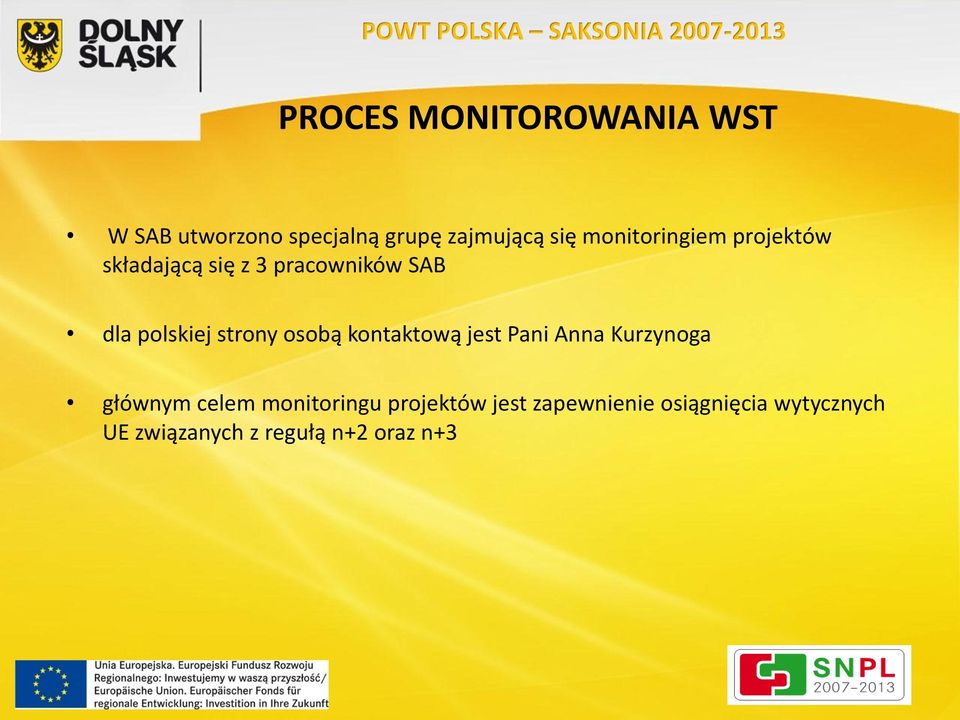 DOLNY ŚLĄSK

POWT POLSKA – SAKSONIA 2007-2013

PROCES MONITOROWANIA WST

• W SAB utworzono specjalną grupę zajmującą się monitoringiem projektów składającą się z 3 pracowników SAB

• dla polskiej strony osobą kontaktową jest Pani Anna Kurzynoga

• głównym celem monitoringu projektów jest zapewnienie osiągnięcia wytycznych UE związanych z regułą n+2 oraz n+3

Unia Europejska. Europejski Fundusz Rozwoju Regionalnego: Inwestujemy w waszą przyszłość/ Europäische Union. Europäischer Fonds für regionale Entwicklung: Investition in Ihre Zukunft

SNPL 2007–2013